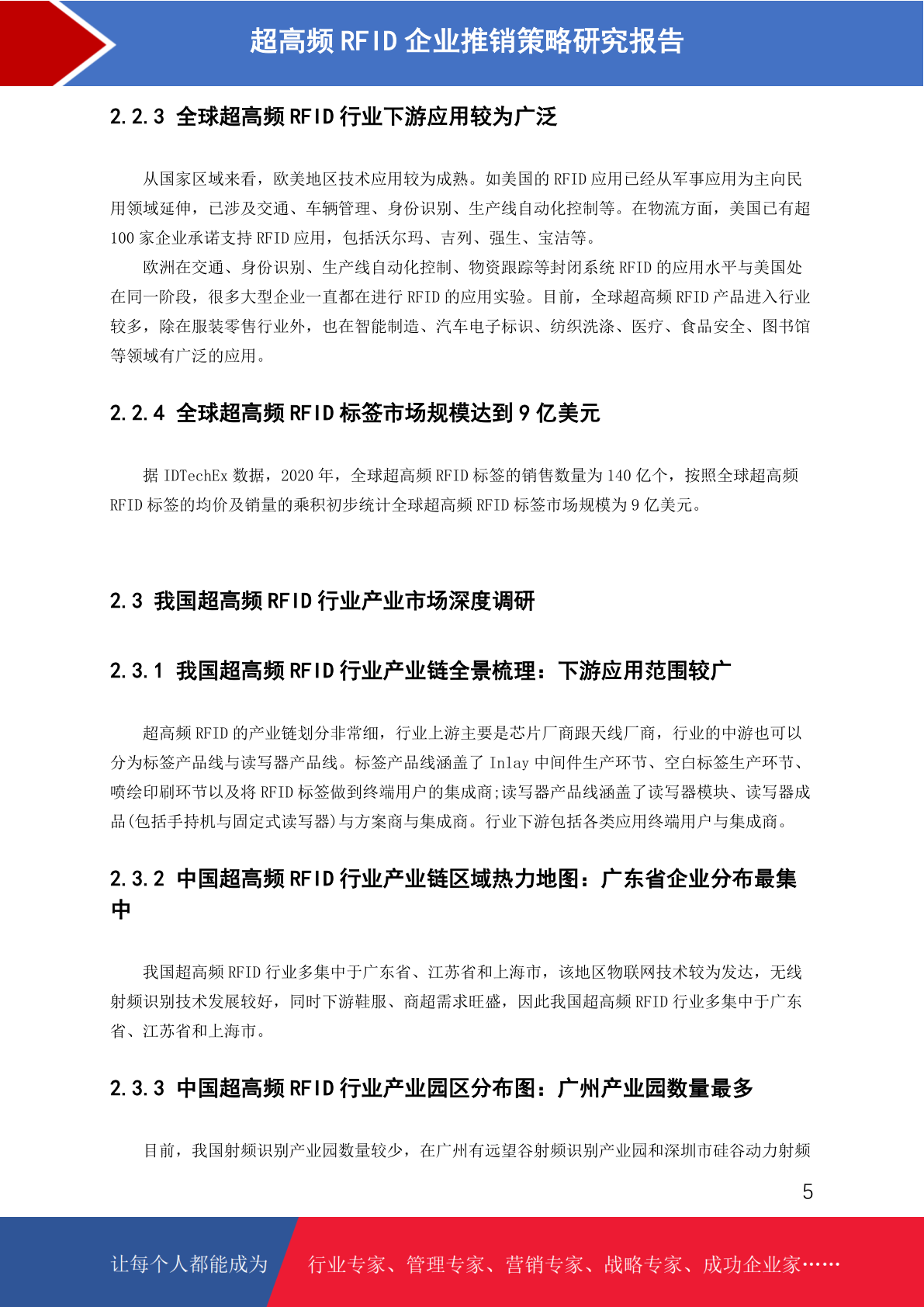 超高频 RFID 企业推销策略研究报告

2.2.3 全球超高频 RFID 行业下游应用较为广泛

从国家区域来看，欧美地区技术应用较为成熟。如美国的 RFID 应用已经从军事应用为主向民用领域延伸，已涉及交通、车辆管理、身份识别、生产线自动化控制等。在物流方面，美国已有超 100 家企业承诺支持 RFID 应用，包括沃尔玛、吉列、强生、宝洁等。

欧洲在交通、身份识别、生产线自动化控制、物资跟踪等封闭系统 RFID 的应用水平与美国处在同一阶段，很多大型企业一直都在进行 RFID 的应用实验。目前，全球超高频 RFID 产品进入行业较多，除在服装零售行业外，也在智能制造、汽车电子标识、纺织洗涤、医疗、食品安全、图书馆等领域有广泛的应用。

2.2.4 全球超高频 RFID 标签市场规模达到 9 亿美元

据 IDTechEx 数据，2020 年，全球超高频 RFID 标签的销售数量为 140 亿个，按照全球超高频 RFID 标签的均价及销量的乘积初步统计全球超高频 RFID 标签市场规模为 9 亿美元。

2.3 我国超高频 RFID 行业产业市场深度调研

2.3.1 我国超高频 RFID 行业产业链全景梳理：下游应用范围较广

超高频 RFID 的产业链划分非常细，行业上游主要是芯片厂商跟天线厂商，行业的中游也可以分为标签产品线与读写器产品线。标签产品线涵盖了 Inlay 中间件生产环节、空白标签生产环节、喷绘印刷环节以及将 RFID 标签做到终端用户的集成商;读写器产品线涵盖了读写器模块、读写器成品(包括手持机与固定式读写器)与方案商与集成商。行业下游包括各类应用终端用户与集成商。

2.3.2 中国超高频 RFID 行业产业链区域热力地图：广东省企业分布最集中

我国超高频 RFID 行业多集中于广东省、江苏省和上海市，该地区物联网技术较为发达，无线射频识别技术发展较好，同时下游鞋服、商超需求旺盛，因此我国超高频 RFID 行业多集中于广东省、江苏省和上海市。

2.3.3 中国超高频 RFID 行业产业园区分布图：广州产业园数量最多

目前，我国射频识别产业园数量较少，在广州有远望谷射频识别产业园和深圳市硅谷动力射频

5

让每个人都能成为 行业专家、管理专家、营销专家、战略专家、成功企业家……